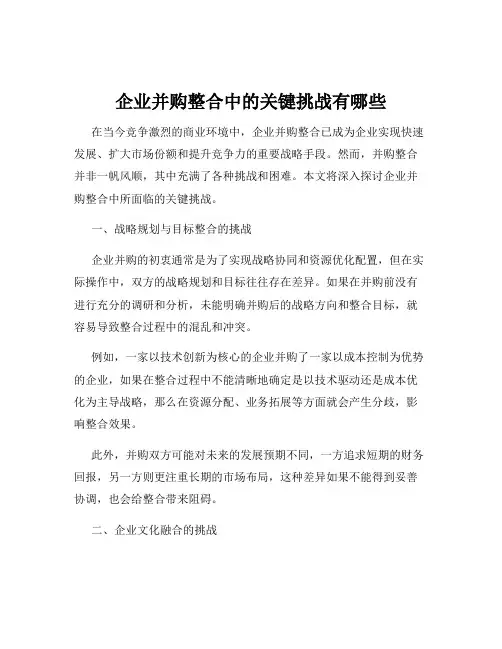 企业并购整合中的关键挑战有哪些

在当今竞争激烈的商业环境中，企业并购整合已成为企业实现快速发展、扩大市场份额和提升竞争力的重要战略手段。然而，并购整合并非一帆风顺，其中充满了各种挑战和困难。本文将深入探讨企业并购整合中所面临的关键挑战。

一、战略规划与目标整合的挑战

企业并购的初衷通常是为了实现战略协同和资源优化配置，但在实际操作中，双方的战略规划和目标往往存在差异。如果在并购前没有进行充分的调研和分析，未能明确并购后的战略方向和整合目标，就容易导致整合过程中的混乱和冲突。

例如，一家以技术创新为核心的企业并购了一家以成本控制为优势的企业，如果在整合过程中不能清晰地确定是以技术驱动还是成本优化为主导战略，那么在资源分配、业务拓展等方面就会产生分歧，影响整合效果。

此外，并购双方可能对未来的发展预期不同，一方追求短期的财务回报，另一方则更注重长期的市场布局，这种差异如果不能得到妥善协调，也会给整合带来阻碍。

二、企业文化融合的挑战